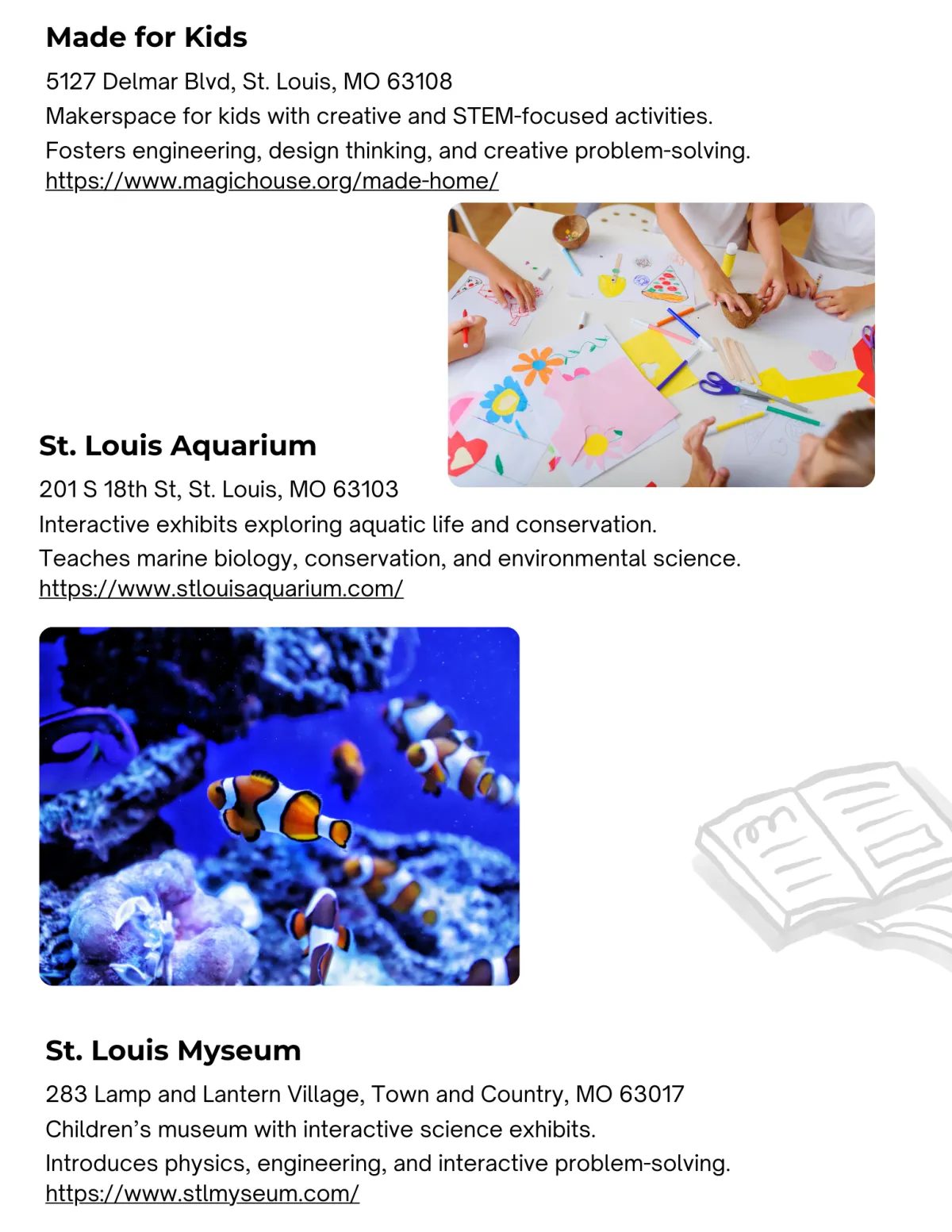 Made for Kids

5127 Delmar Blvd, St. Louis, MO 63108
Makerspace for kids with creative and STEM-focused activities.
Fosters engineering, design thinking, and creative problem-solving.
https://www.magichouse.org/made-home/

St. Louis Aquarium

201 S 18th St, St. Louis, MO 63103
Interactive exhibits exploring aquatic life and conservation.
Teaches marine biology, conservation, and environmental science.
https://www.stlouisaquarium.com/

St. Louis Myseum

283 Lamp and Lantern Village, Town and Country, MO 63017
Children's museum with interactive science exhibits.
Introduces physics, engineering, and interactive problem-solving.
https://www.stlmyseum.com/